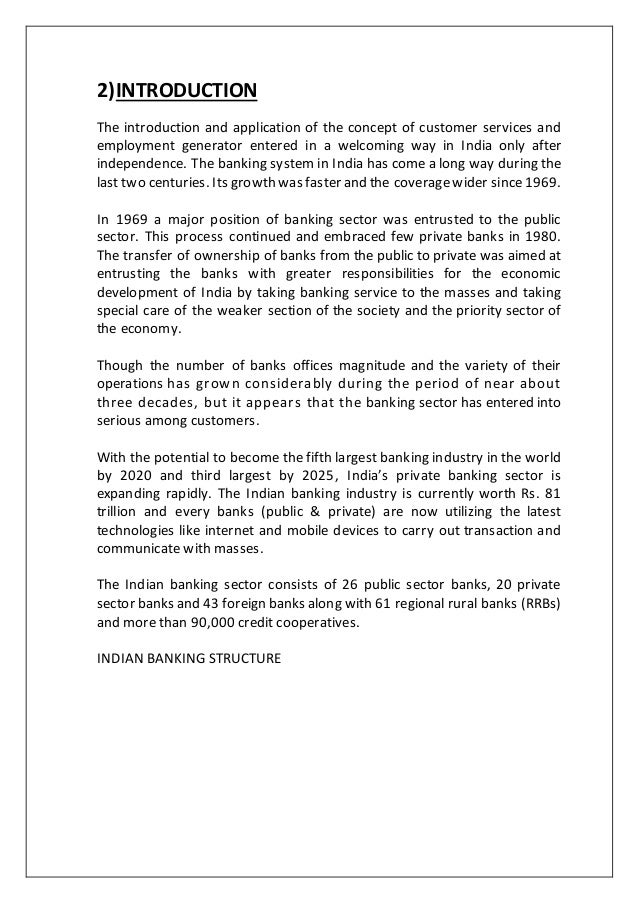 2)INTRODUCTION

The introduction and application of the concept of customer services and employment generator entered in a welcoming way in India only after independence. The banking system in India has come a long way during the last two centuries. Its growth was faster and the coverage wider since 1969.

In 1969 a major position of banking sector was entrusted to the public sector. This process continued and embraced few private banks in 1980. The transfer of ownership of banks from the public to private was aimed at entrusting the banks with greater responsibilities for the economic development of India by taking banking service to the masses and taking special care of the weaker section of the society and the priority sector of the economy.

Though the number of banks offices magnitude and the variety of their operations has grown considerably during the period of near about three decades, but it appears that the banking sector has entered into serious among customers.

With the potential to become the fifth largest banking industry in the world by 2020 and third largest by 2025, India's private banking sector is expanding rapidly. The Indian banking industry is currently worth Rs. 81 trillion and every banks (public & private) are now utilizing the latest technologies like internet and mobile devices to carry out transaction and communicate with masses.

The Indian banking sector consists of 26 public sector banks, 20 private sector banks and 43 foreign banks along with 61 regional rural banks (RRBs) and more than 90,000 credit cooperatives.

INDIAN BANKING STRUCTURE